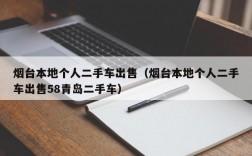 烟台本地个人二手车出售（烟台本地个人二手车出售58青岛二手车）